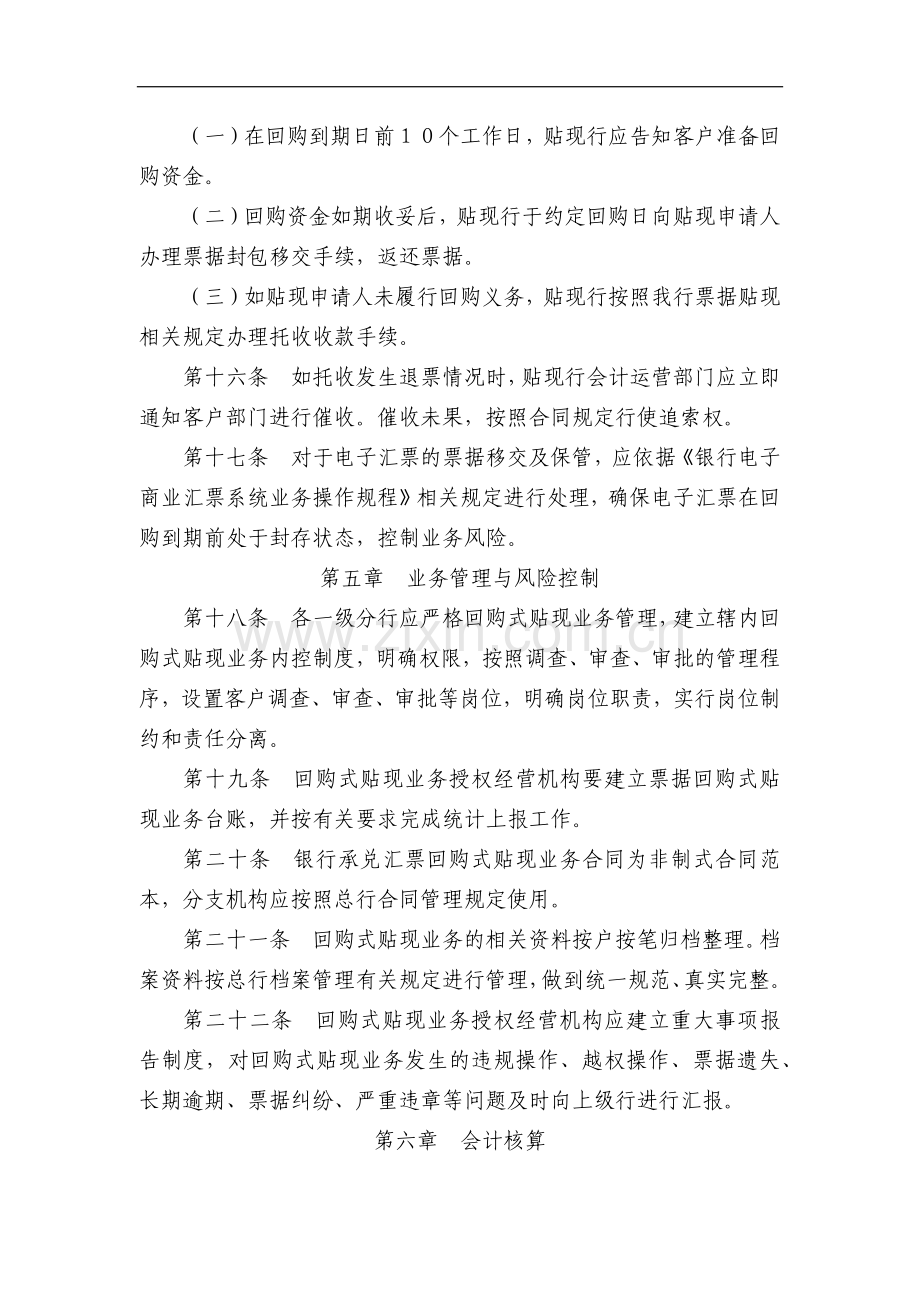 （一）在回购到期日前１０个工作日，贴现行应告知客户准备回购资金。

（二）回购资金如期收妥后，贴现行于约定回购日向贴现申请人办理票据封包移交手续，返还票据。

（三）如贴现申请人未履行回购义务，贴现行按照我行票据贴现相关规定办理托收收款手续。

第十六条　如托收发生退票情况时，贴现行会计运营部门应立即通知客户部门进行催收。催收未果，按照合同规定行使追索权。

第十七条　对于电子汇票的票据移交及保管，应依据《银行电子商业汇票系统业务操作规程》相关规定进行处理，确保电子汇票在回购到期前处于封存状态，控制业务风险。

第五章　业务管理与风险控制

第十八条　各一级分行应严格回购式贴现业务管理，建立辖内回购式贴现业务内控制度，明确权限，按照调查、审查、审批的管理程序，设置客户调查、审查、审批等岗位，明确岗位职责，实行岗位制约和责任分离。

第十九条　回购式贴现业务授权经营机构要建立票据回购式贴现业务台账，并按有关要求完成统计上报工作。

第二十条　银行承兑汇票回购式贴现业务合同为非制式合同范本，分支机构应按照总行合同管理规定使用。

第二十一条　回购式贴现业务的相关资料按户按笔归档整理。档案资料按总行档案管理有关规定进行管理，做到统一规范、真实完整。

第二十二条　回购式贴现业务授权经营机构应建立重大事项报告制度，对回购式贴现业务发生的违规操作、越权操作、票据遗失、长期逾期、票据纠纷、严重违章等问题及时向上级行进行汇报。

第六章　会计核算

www.zixin.com.cn